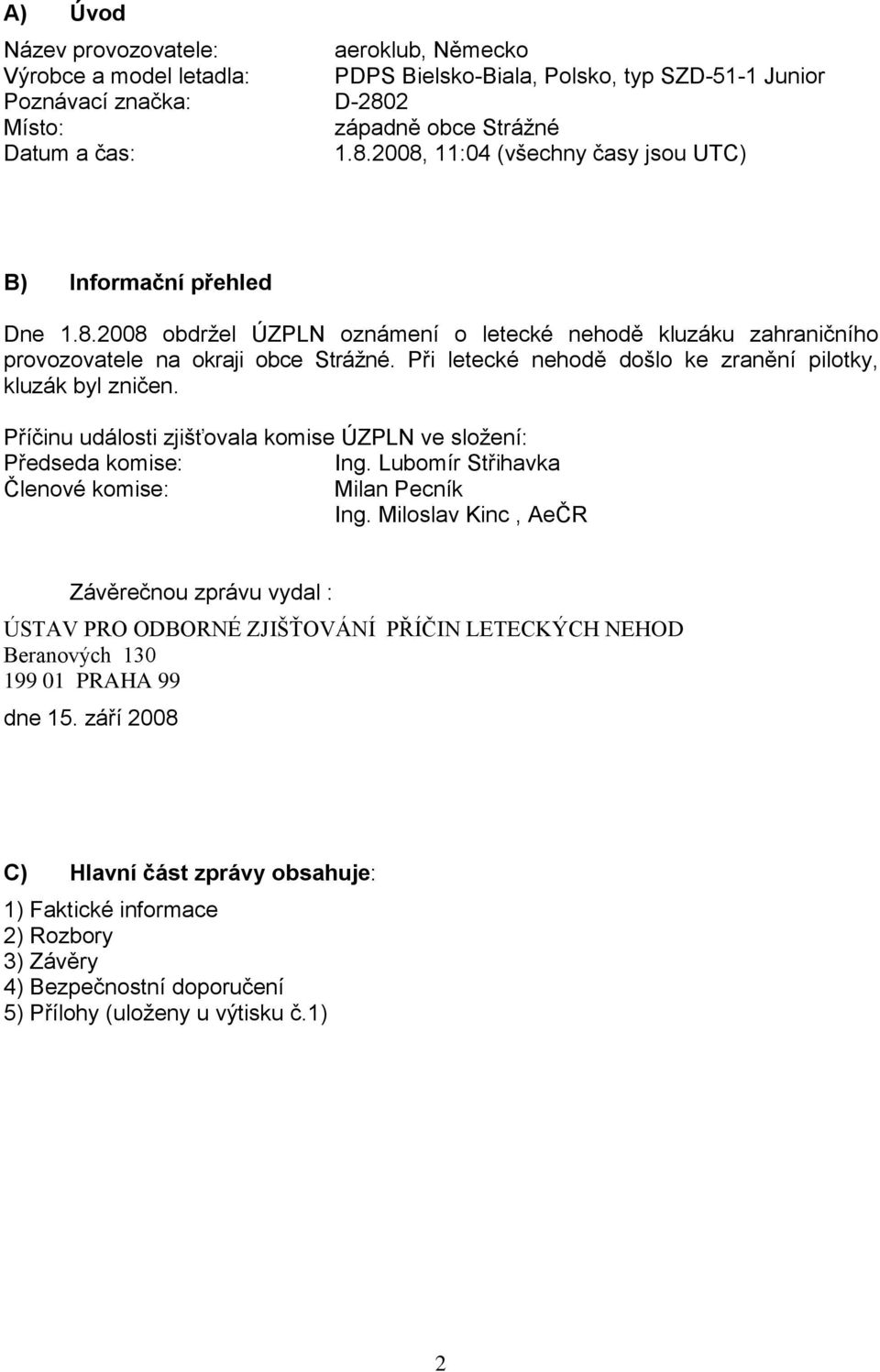 A) Úvod

Název provozovatele: aeroklub, Německo
Výrobce a model letadla: PDPS Bielsko-Biala, Polsko, typ SZD-51-1 Junior
Poznávací značka: D-2802
Místo: západně obce Strážné
Datum a čas: 1.8.2008, 11:04 (všechny časy jsou UTC)

B) Informační přehled

Dne 1.8.2008 obdržel ÚZPLN oznámení o letecké nehodě kluzáku zahraničního provozovatele na okraji obce Strážné. Při letecké nehodě došlo ke zranění pilotky, kluzák byl zničen.

Příčinu události zjišťovala komise ÚZPLN ve složení:
Předseda komise: Ing. Lubomír Střihavka
Členové komise: Milan Pecník
Ing. Miloslav Kinc , AeČR

Závěrečnou zprávu vydal :

ÚSTAV PRO ODBORNÉ ZJIŠŤOVÁNÍ PŘÍČIN LETECKÝCH NEHOD
Beranových 130
199 01 PRAHA 99

dne 15. září 2008

C) Hlavní část zprávy obsahuje:

1) Faktické informace
2) Rozbory
3) Závěry
4) Bezpečnostní doporučení
5) Přílohy (uloženy u výtisku č.1)

2